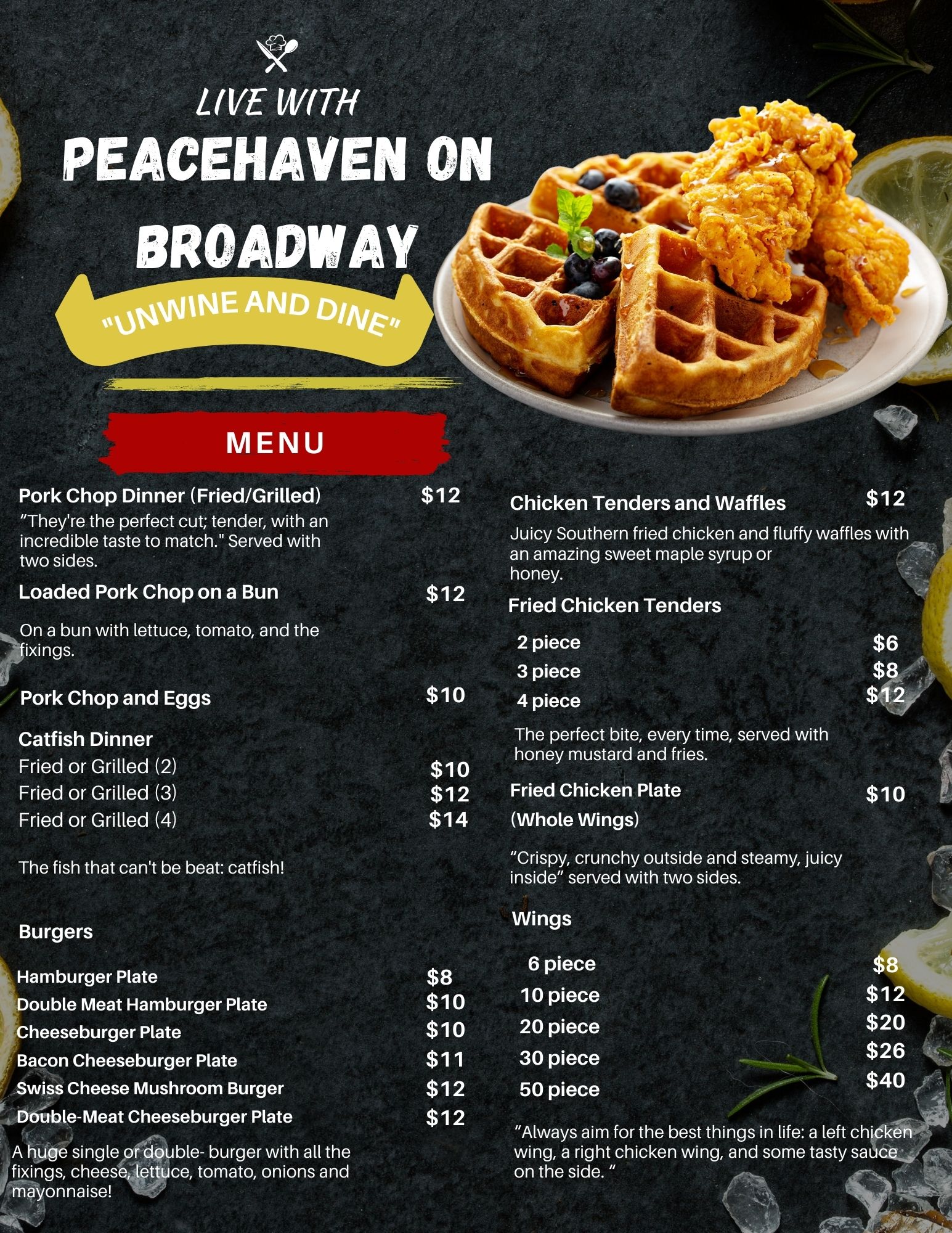 LIVE WITH

PEACEHAVEN ON BROADWAY

"UNWINE AND DINE"

MENU

Pork Chop Dinner (Fried/Grilled) $12

"They're the perfect cut; tender, with an incredible taste to match." Served with two sides.

Loaded Pork Chop on a Bun $12

On a bun with lettuce, tomato, and the fixings.

Pork Chop and Eggs $10

Catfish Dinner
Fried or Grilled (2) $10
Fried or Grilled (3) $12
Fried or Grilled (4) $14

The fish that can't be beat: catfish!

Burgers

Hamburger Plate $8
Double Meat Hamburger Plate $10
Cheeseburger Plate $10
Bacon Cheeseburger Plate $11
Swiss Cheese Mushroom Burger $12
Double-Meat Cheeseburger Plate $12

A huge single or double- burger with all the fixings, cheese, lettuce, tomato, onions and mayonnaise!

Chicken Tenders and Waffles $12

Juicy Southern fried chicken and fluffy waffles with an amazing sweet maple syrup or honey.

Fried Chicken Tenders

2 piece $6
3 piece $8
4 piece $12

The perfect bite, every time, served with honey mustard and fries.

Fried Chicken Plate $10
(Whole Wings)

"Crispy, crunchy outside and steamy, juicy inside" served with two sides.

Wings

6 piece $8
10 piece $12
20 piece $20
30 piece $26
50 piece $40

"Always aim for the best things in life: a left chicken wing, a right chicken wing, and some tasty sauce on the side. "